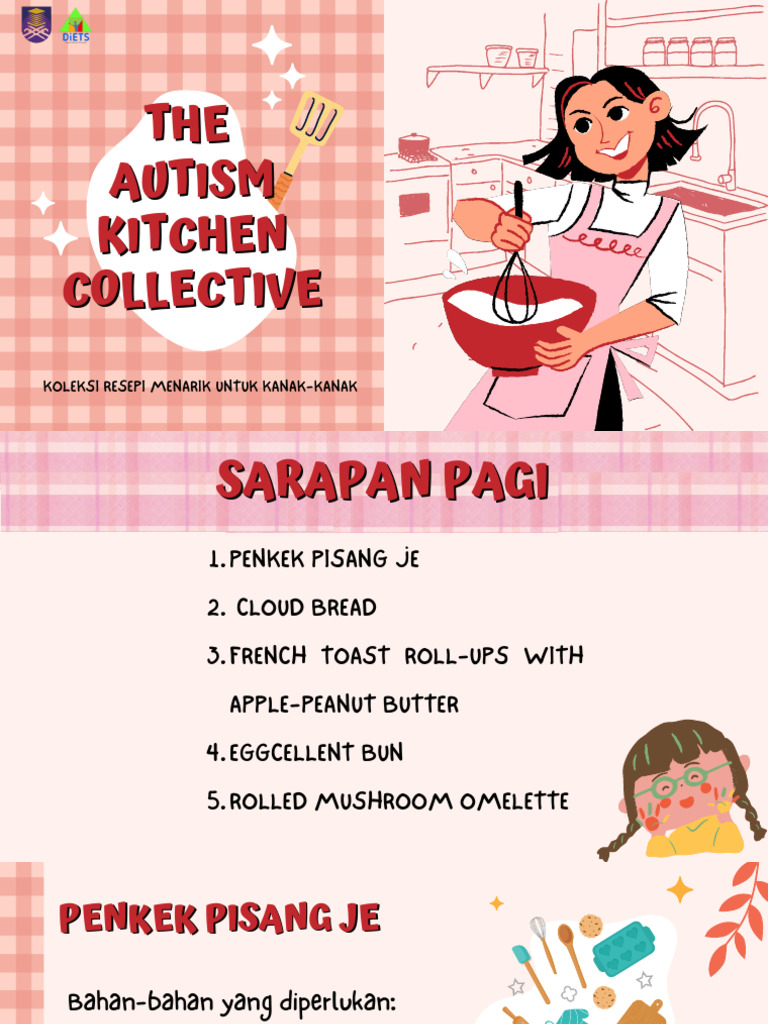 DIETS

THE AUTISM KITCHEN COLLECTIVE

KOLEKSI RESEPI MENARIK UNTUK KANAK-KANAK

SARAPAN PAGI

1. PENKEK PISANG JE
2. CLOUD BREAD
3. FRENCH TOAST ROLL-UPS WITH APPLE-PEANUT BUTTER
4. EGGCELLENT BUN
5. ROLLED MUSHROOM OMELETTE

PENKEK PISANG JE

Bahan-bahan yang diperlukan: